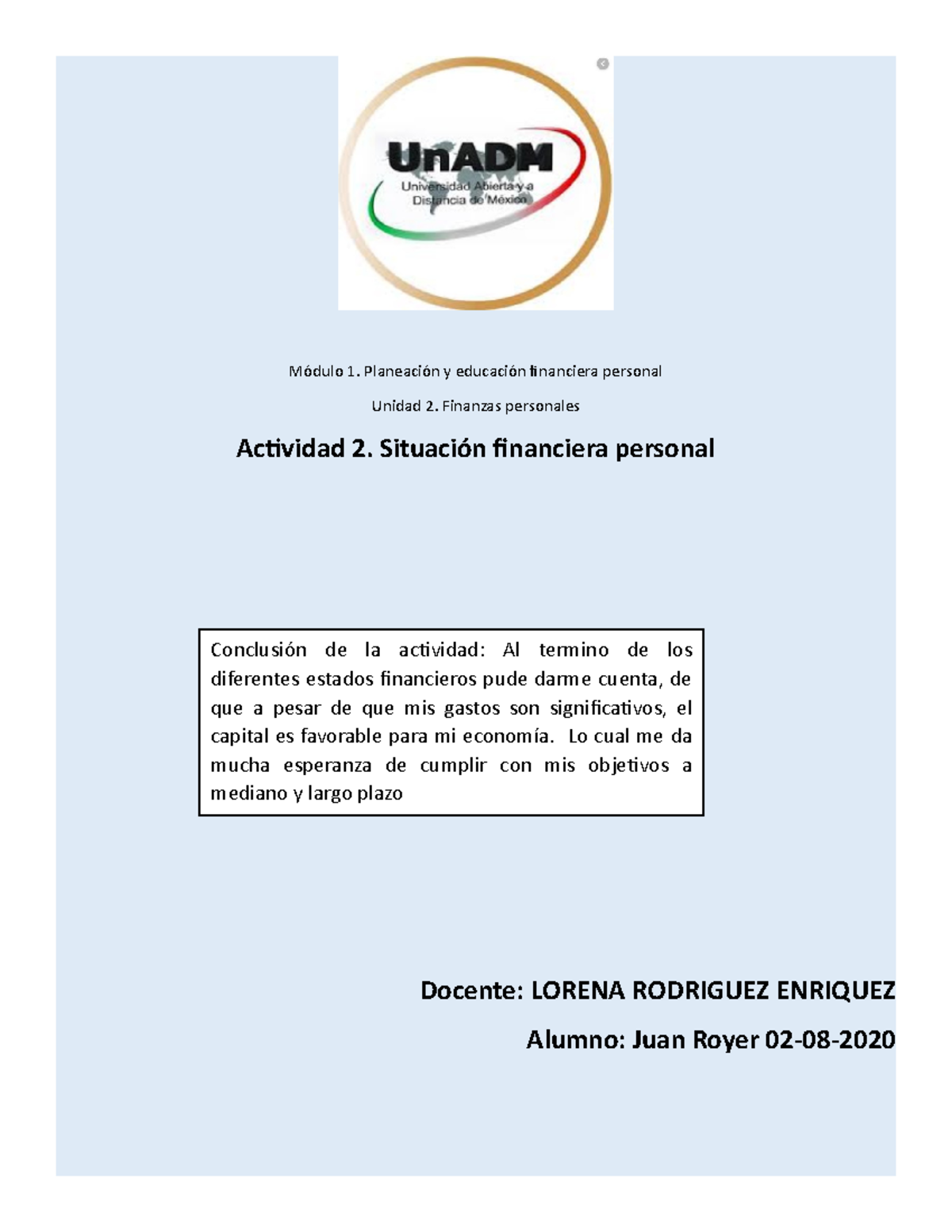 UnADM
Universidad Abierta y a Distancia de México

Módulo 1. Planeación y educación financiera personal

Unidad 2. Finanzas personales

Actividad 2. Situación financiera personal

Conclusión de la actividad: Al termino de los diferentes estados financieros pude darme cuenta, de que a pesar de que mis gastos son significativos, el capital es favorable para mi economía. Lo cual me da mucha esperanza de cumplir con mis objetivos a mediano y largo plazo

Docente: LORENA RODRIGUEZ ENRIQUEZ

Alumno: Juan Royer 02-08-2020